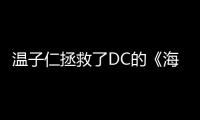 温子仁拯救了DC的《海